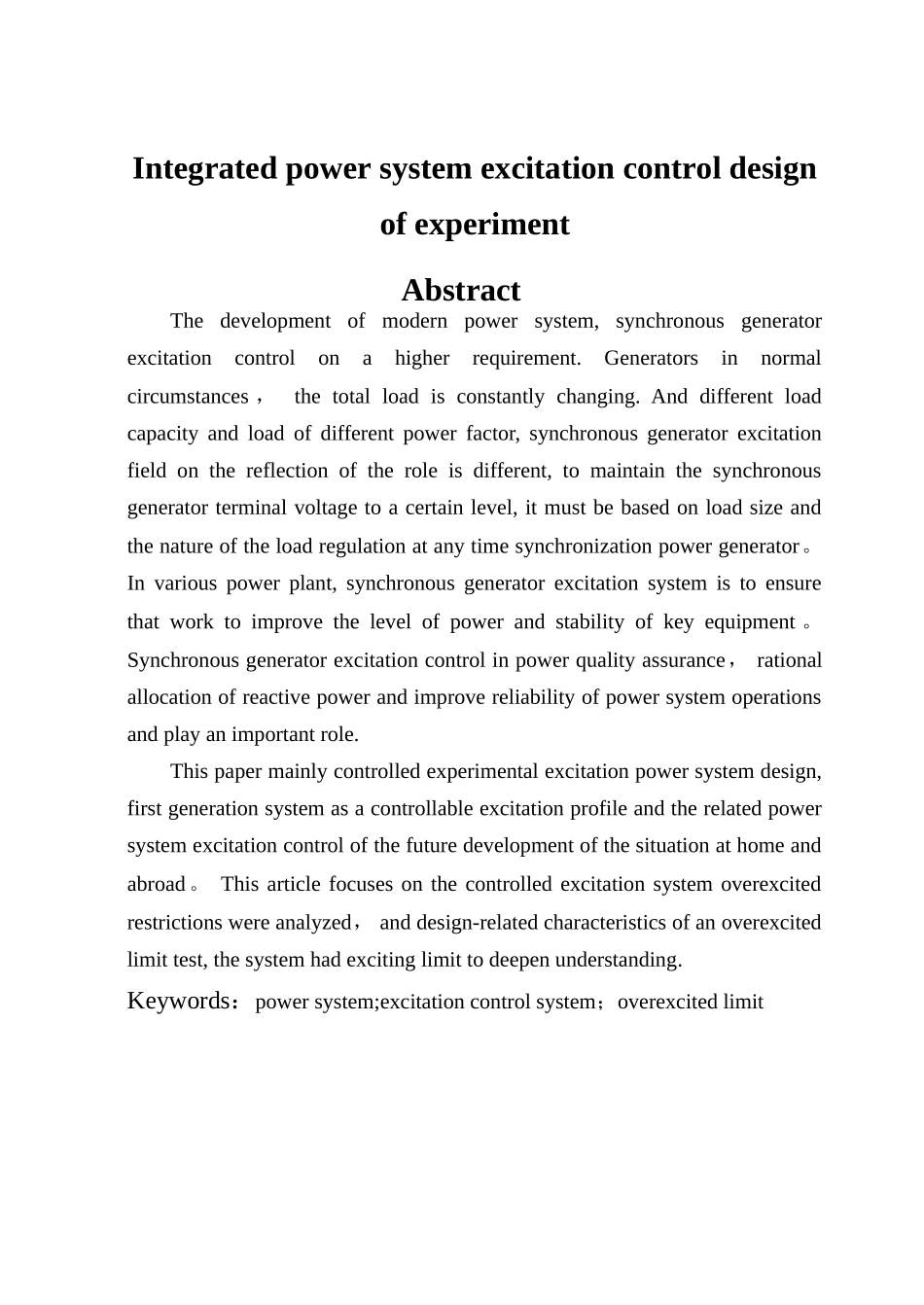 Integrated power system excitation control design of experiment

Abstract

The development of modern power system, synchronous generator excitation control on a higher requirement. Generators in normal circumstances， the total load is constantly changing. And different load capacity and load of different power factor, synchronous generator excitation field on the reflection of the role is different, to maintain the synchronous generator terminal voltage to a certain level, it must be based on load size and the nature of the load regulation at any time synchronization power generator。In various power plant, synchronous generator excitation system is to ensure that work to improve the level of power and stability of key equipment。Synchronous generator excitation control in power quality assurance， rational allocation of reactive power and improve reliability of power system operations and play an important role.

This paper mainly controlled experimental excitation power system design, first generation system as a controllable excitation profile and the related power system excitation control of the future development of the situation at home and abroad。 This article focuses on the controlled excitation system overexcited restrictions were analyzed， and design-related characteristics of an overexcited limit test, the system had exciting limit to deepen understanding.

Keywords：power system;excitation control system；overexcited limit